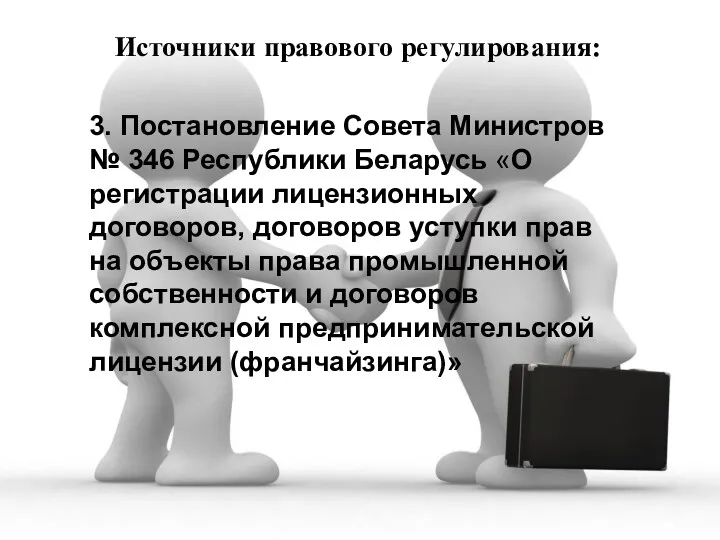 Источники правового регулирования:

3. Постановление Совета Министров № 346 Республики Беларусь «О регистрации лицензионных договоров, договоров уступки прав на объекты права промышленной собственности и договоров комплексной предпринимательской лицензии (франчайзинга)»